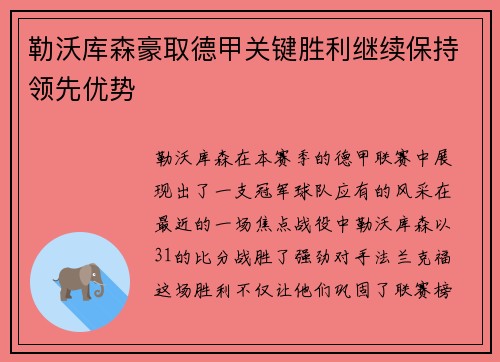 勒沃库森豪取德甲关键胜利继续保持领先优势

勒沃库森在本赛季的德甲联赛中展现出了一支冠军球队应有的风采在最近的一场焦点战役中勒沃库森以31的比分战胜了强劲对手法兰克福这场胜利不仅让他们巩固了联赛榜